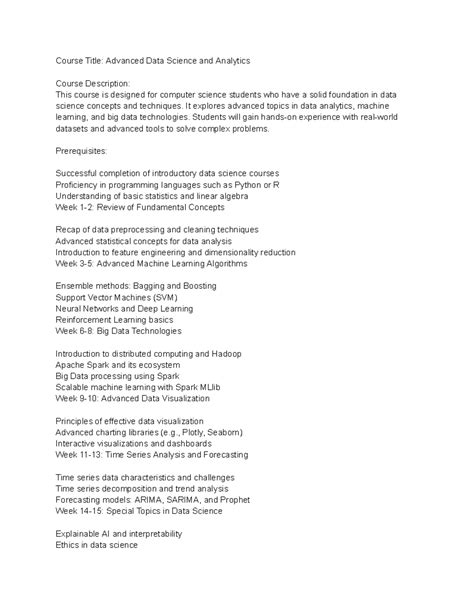 Course Title: Advanced Data Science and Analytics

Course Description:
This course is designed for computer science students who have a solid foundation in data science concepts and techniques. It explores advanced topics in data analytics, machine learning, and big data technologies. Students will gain hands-on experience with real-world datasets and advanced tools to solve complex problems.

Prerequisites:

Successful completion of introductory data science courses
Proficiency in programming languages such as Python or R
Understanding of basic statistics and linear algebra
Week 1-2: Review of Fundamental Concepts

Recap of data preprocessing and cleaning techniques
Advanced statistical concepts for data analysis
Introduction to feature engineering and dimensionality reduction
Week 3-5: Advanced Machine Learning Algorithms

Ensemble methods: Bagging and Boosting
Support Vector Machines (SVM)
Neural Networks and Deep Learning
Reinforcement Learning basics
Week 6-8: Big Data Technologies

Introduction to distributed computing and Hadoop
Apache Spark and its ecosystem
Big Data processing using Spark
Scalable machine learning with Spark MLlib
Week 9-10: Advanced Data Visualization

Principles of effective data visualization
Advanced charting libraries (e.g., Plotly, Seaborn)
Interactive visualizations and dashboards
Week 11-13: Time Series Analysis and Forecasting

Time series data characteristics and challenges
Time series decomposition and trend analysis
Forecasting models: ARIMA, SARIMA, and Prophet
Week 14-15: Special Topics in Data Science

Explainable AI and interpretability
Ethics in data science